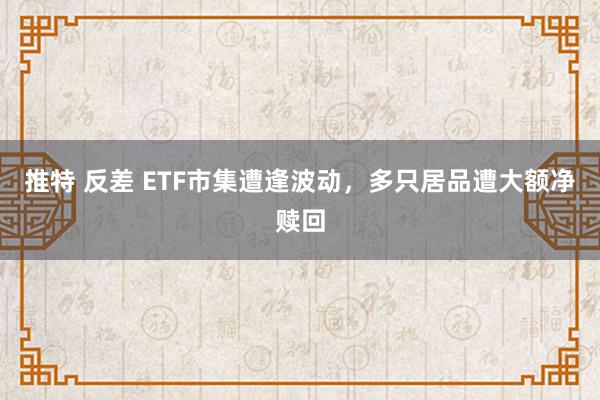 推特 反差 ETF市集遭逢波动，多只居品遭大额净赎回